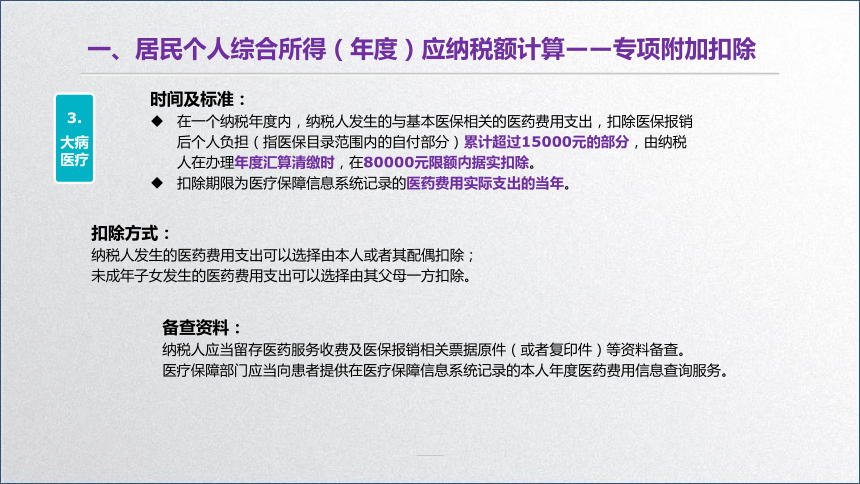 一、居民个人综合所得（年度）应纳税额计算——专项附加扣除

3.
大病医疗

时间及标准：

◆ 在一个纳税年度内，纳税人发生的与基本医保相关的医药费用支出，扣除医保报销后个人负担（指医保目录范围内的自付部分）累计超过15000元的部分，由纳税人在办理年度汇算清缴时，在80000元限额内据实扣除。

◆ 扣除期限为医疗保障信息系统记录的医药费用实际支出的当年。

扣除方式：
纳税人发生的医药费用支出可以选择由本人或者其配偶扣除；
未成年子女发生的医药费用支出可以选择由其父母一方扣除。

备查资料：
纳税人应当留存医药服务收费及医保报销相关票据原件（或者复印件）等资料备查。
医疗保障部门应当向患者提供在医疗保障信息系统记录的本人年度医药费用信息查询服务。